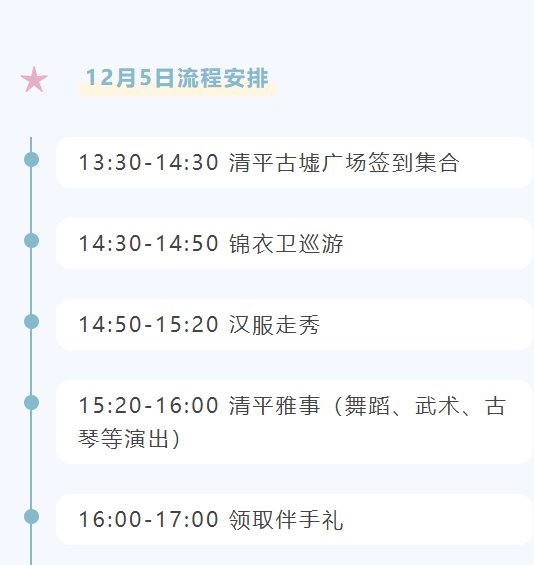 12月5日流程安排

13:30-14:30 清平古墟广场签到集合

14:30-14:50 锦衣卫巡游

14:50-15:20 汉服走秀

15:20-16:00 清平雅事（舞蹈、武术、古琴等演出）

16:00-17:00 领取伴手礼